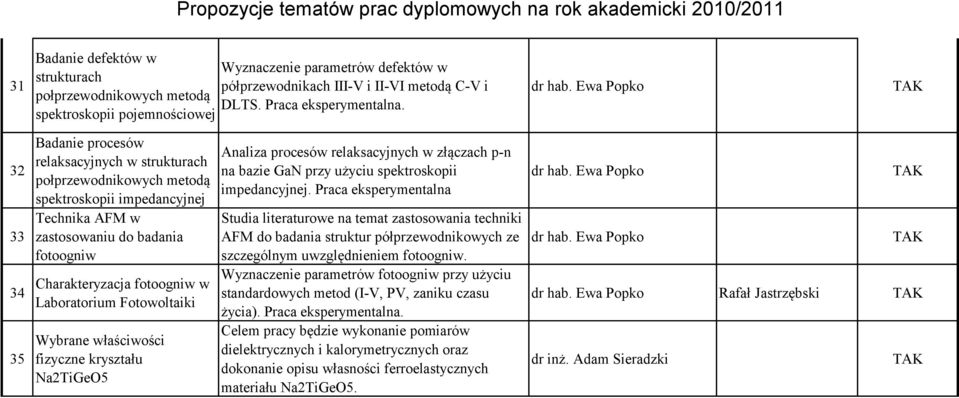 Propozycje tematów prac dyplomowych na rok akademicki 2010/2011

| | | | | | |
|---|---|---|---|---|---|
| 31 | Badanie defektów w strukturach półprzewodnikowych metodą spektroskopii pojemnościowej | Wyznaczenie parametrów defektów w półprzewodnikach III-V i II-VI metodą C-V i DLTS. Praca eksperymentalna. | dr hab. Ewa Popko | | TAK |
| 32 | Badanie procesów relaksacyjnych w strukturach półprzewodnikowych metodą spektroskopii impedancyjnej | Analiza procesów relaksacyjnych w złączach p-n na bazie GaN przy użyciu spektroskopii impedancyjnej. Praca eksperymentalna | dr hab. Ewa Popko | | TAK |
| 33 | Technika AFM w zastosowaniu do badania fotoogniw | Studia literaturowe na temat zastosowania techniki AFM do badania struktur półprzewodnikowych ze szczególnym uwzględnieniem fotoogniw. | dr hab. Ewa Popko | | TAK |
| 34 | Charakteryzacja fotoogniw w Laboratorium Fotowoltaiki | Wyznaczenie parametrów fotoogniw przy użyciu standardowych metod (I-V, PV, zaniku czasu życia). Praca eksperymentalna. | dr hab. Ewa Popko | Rafał Jastrzębski | TAK |
| 35 | Wybrane właściwości fizyczne kryształu Na2TiGeO5 | Celem pracy będzie wykonanie pomiarów dielektrycznych i kalorymetrycznych oraz dokonanie opisu własności ferroelastycznych materiału Na2TiGeO5. | dr inż. Adam Sieradzki | | TAK |